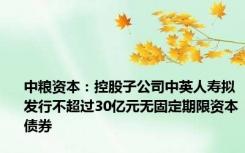 中粮资本：控股子公司中英人寿拟发行不超过30亿元无固定期限资本债券